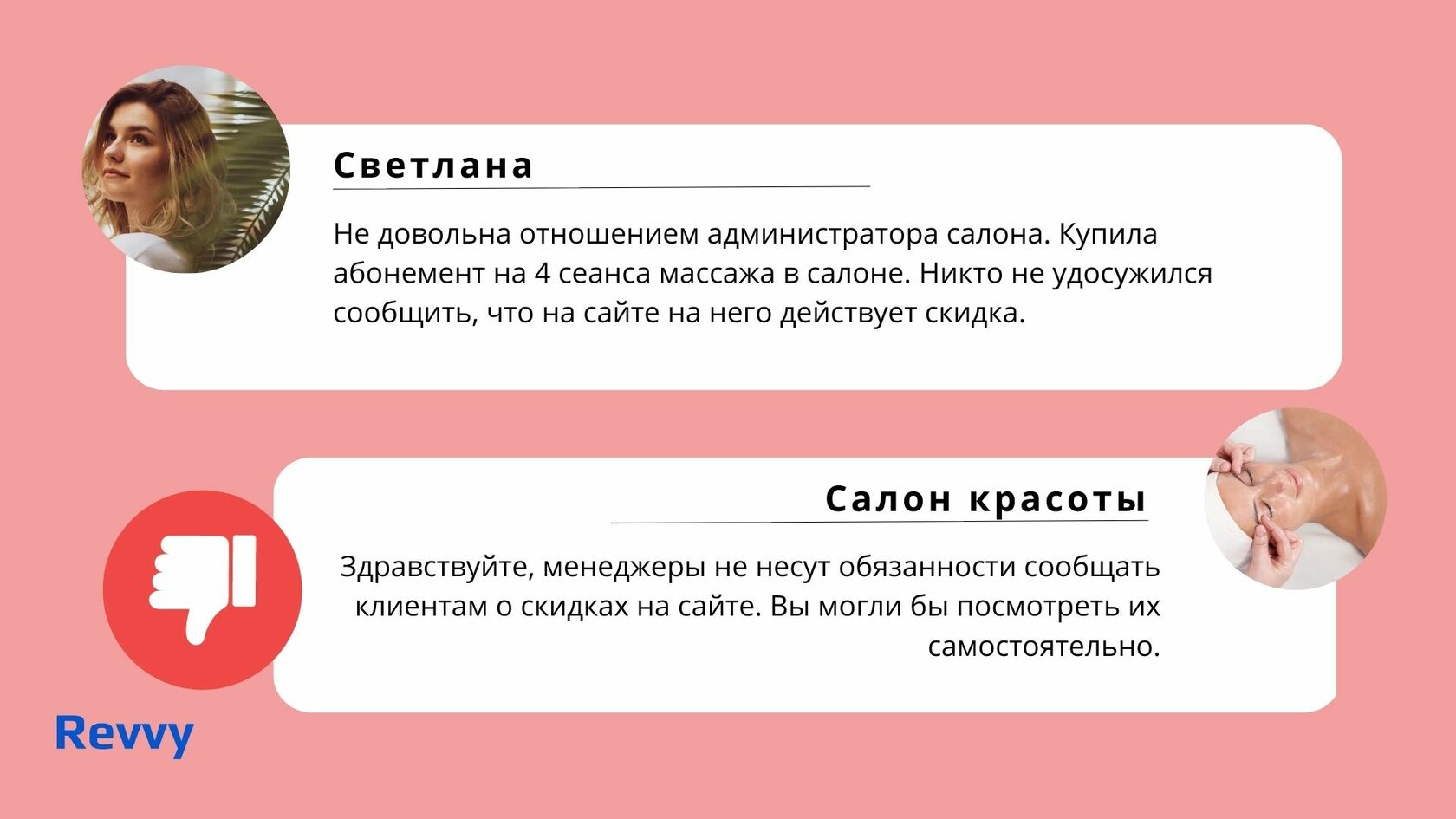 Светлана

Не довольна отношением администратора салона. Купила абонемент на 4 сеанса массажа в салоне. Никто не удосужился сообщить, что на сайте на него действует скидка.

Салон красоты

Здравствуйте, менеджеры не несут обязанности сообщать клиентам о скидках на сайте. Вы могли бы посмотреть их самостоятельно.

Revvy